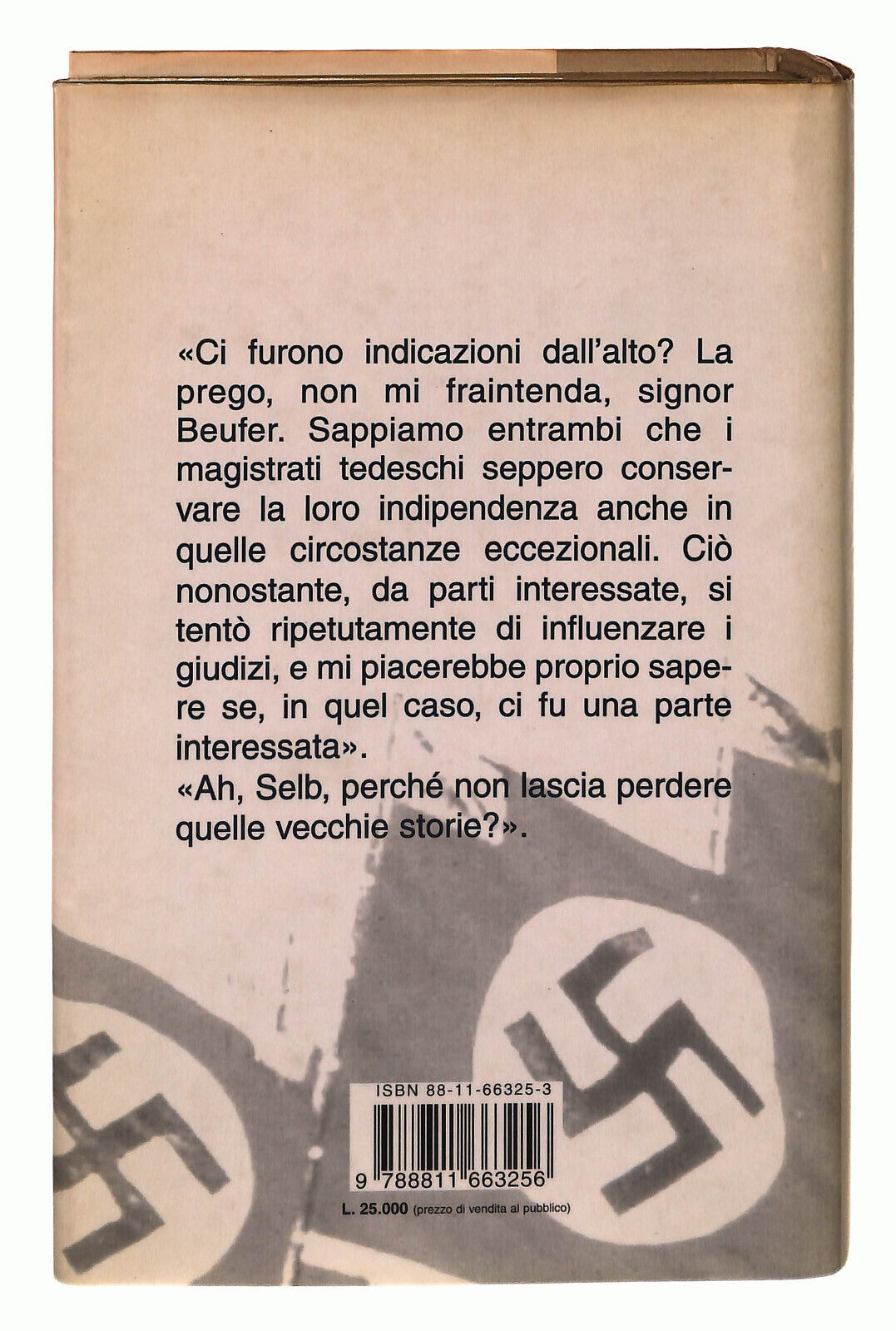 «Ci furono indicazioni dall'alto? La prego, non mi fraintenda, signor Beufer. Sappiamo entrambi che i magistrati tedeschi seppero conservare la loro indipendenza anche in quelle circostanze eccezionali. Ciò nonostante, da parti interessate, si tentò ripetutamente di influenzare i giudizi, e mi piacerebbe proprio sapere se, in quel caso, ci fu una parte interessata».
«Ah, Selb, perché non lascia perdere quelle vecchie storie?».

ISBN 88-11-66325-3

9 788811 663256

L. 25.000 (prezzo di vendita al pubblico)